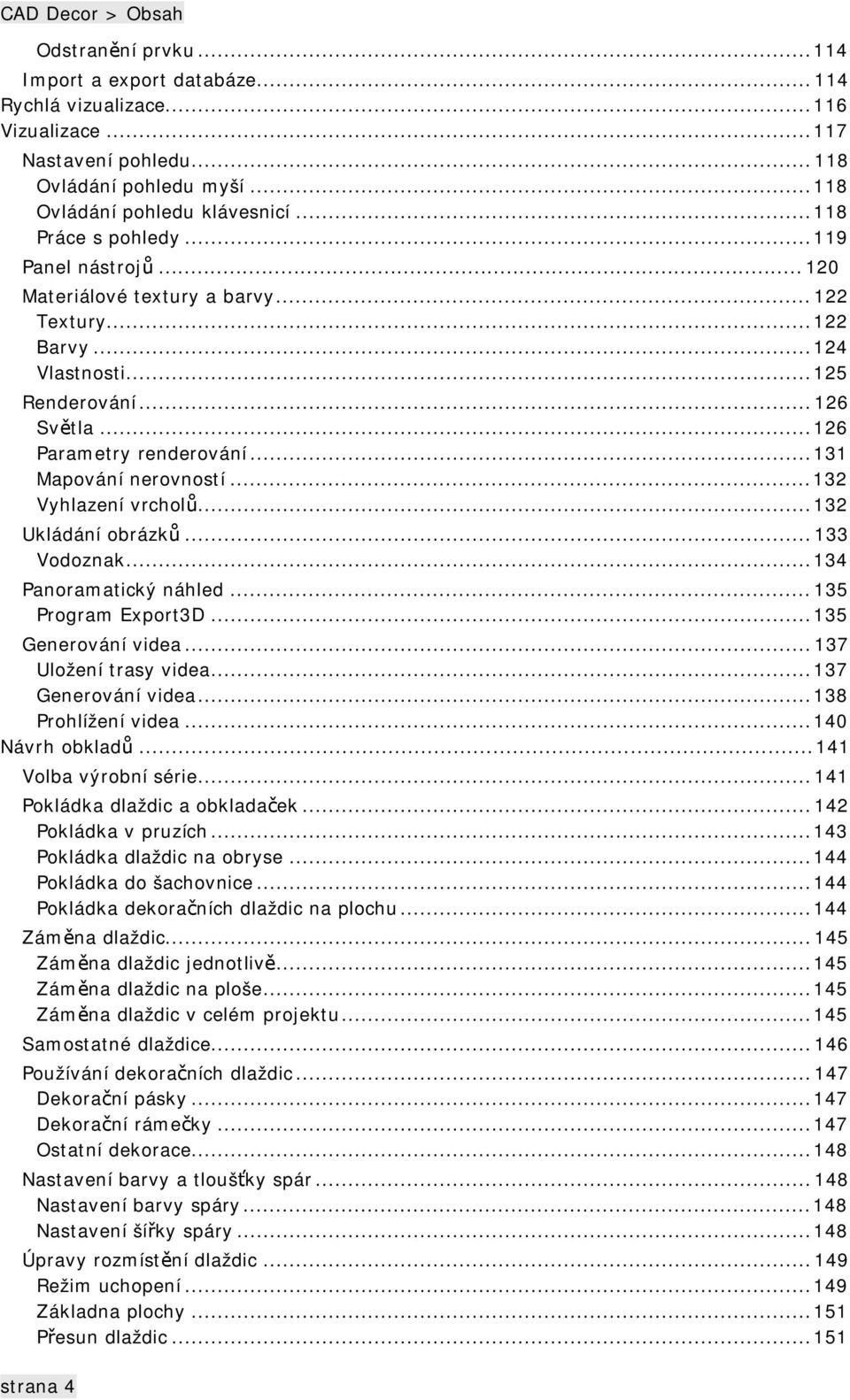 CAD Decor > Obsah

Odstranění prvku ... 114
Import a export databáze ... 114
Rychlá vizualizace ... 116
Vizualizace ... 117
Nastavení pohledu ... 118
Ovládání pohledu myší ... 118
Ovládání pohledu klávesnicí ... 118
Práce s pohledy ... 119
Panel nástrojů ... 120
Materiálové textury a barvy ... 122
Textury ... 122
Barvy ... 124
Vlastnosti ... 125
Renderování ... 126
Světla ... 126
Parametry renderování ... 131
Mapování nerovností ... 132
Vyhlazení vrcholů ... 132
Ukládání obrázků ... 133
Vodoznak ... 134
Panoramatický náhled ... 135
Program Export3D ... 135
Generování videa ... 137
Uložení trasy videa ... 137
Generování videa ... 138
Prohlížení videa ... 140
Návrh obkladů ... 141
Volba výrobní série ... 141
Pokládka dlaždic a obkladaček ... 142
Pokládka v pruzích ... 143
Pokládka dlaždic na obryse ... 144
Pokládka do šachovnice ... 144
Pokládka dekoračních dlaždic na plochu ... 144
Záměna dlaždic ... 145
Záměna dlaždic jednotlivě ... 145
Záměna dlaždic na ploše ... 145
Záměna dlaždic v celém projektu ... 145
Samostatné dlaždice ... 146
Používání dekoračních dlaždic ... 147
Dekorační pásky ... 147
Dekorační rámečky ... 147
Ostatní dekorace ... 148
Nastavení barvy a tloušťky spár ... 148
Nastavení barvy spáry ... 148
Nastavení šířky spáry ... 148
Úpravy rozmístění dlaždic ... 149
Režim uchopení ... 149
Základna plochy ... 151
Přesun dlaždic ... 151

strana 4